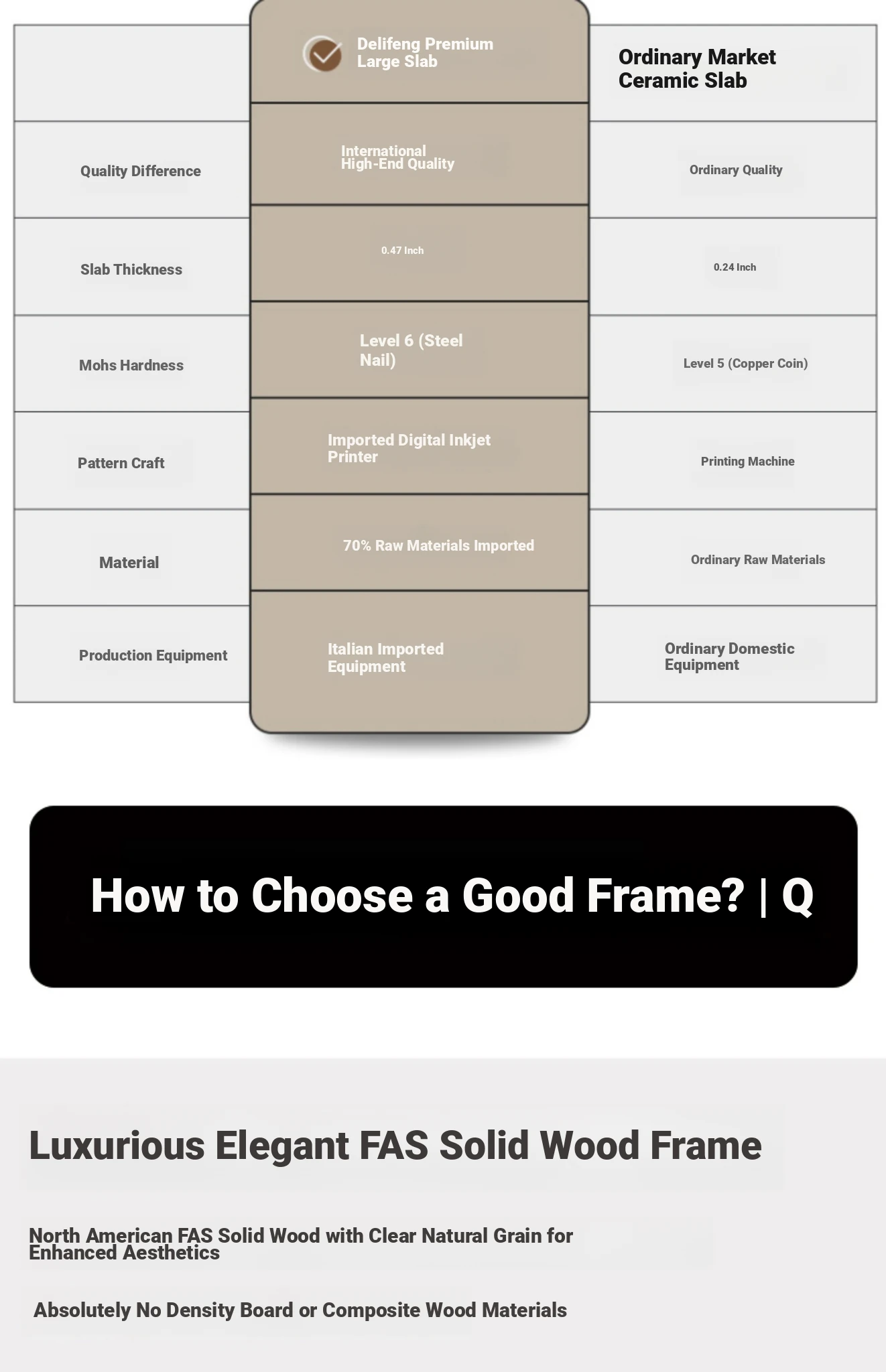 | | Delifeng Premium Large Slab | Ordinary Market Ceramic Slab |
|---|---|---|
| Quality Difference | International High-End Quality | Ordinary Quality |
| Slab Thickness | 0.47 Inch | 0.24 Inch |
| Mohs Hardness | Level 6 (Steel Nail) | Level 5 (Copper Coin) |
| Pattern Craft | Imported Digital Inkjet Printer | Printing Machine |
| Material | 70% Raw Materials Imported | Ordinary Raw Materials |
| Production Equipment | Italian Imported Equipment | Ordinary Domestic Equipment |

How to Choose a Good Frame? | Q

Luxurious Elegant FAS Solid Wood Frame

North American FAS Solid Wood with Clear Natural Grain for Enhanced Aesthetics

Absolutely No Density Board or Composite Wood Materials